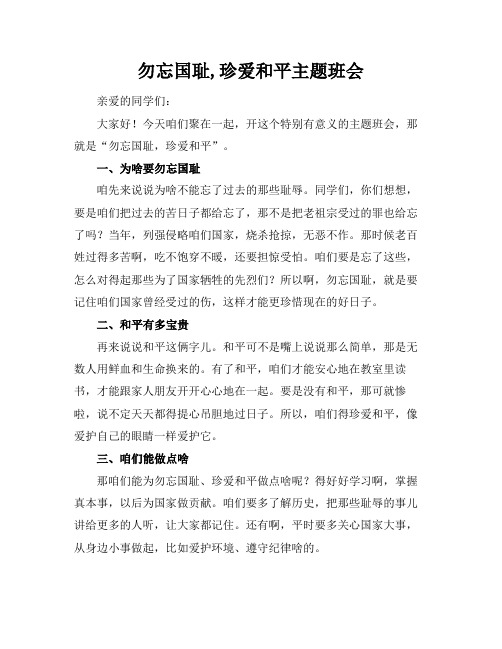 勿忘国耻,珍爱和平主题班会

亲爱的同学们：

大家好！今天咱们聚在一起，开这个特别有意义的主题班会，那就是“勿忘国耻，珍爱和平”。

一、为啥要勿忘国耻

咱先来说说为啥不能忘了过去的那些耻辱。同学们，你们想想，要是咱们把过去的苦日子都给忘了，那不是把老祖宗受过的罪也给忘了吗？当年，列强侵略咱们国家，烧杀抢掠，无恶不作。那时候老百姓过得多苦啊，吃不饱穿不暖，还要担惊受怕。咱们要是忘了这些，怎么对得起那些为了国家牺牲的先烈们？所以啊，勿忘国耻，就是要记住咱们国家曾经受过的伤，这样才能更珍惜现在的好日子。

二、和平有多宝贵

再来说说和平这俩字儿。和平可不是嘴上说说那么简单，那是无数人用鲜血和生命换来的。有了和平，咱们才能安心地在教室里读书，才能跟家人朋友开开心心地在一起。要是没有和平，那可就惨啦，说不定天天都得提心吊胆地过日子。所以，咱们得珍爱和平，像爱护自己的眼睛一样爱护它。

三、咱们能做点啥

那咱们能为勿忘国耻、珍爱和平做点啥呢？得好好学习啊，掌握真本事，以后为国家做贡献。咱们要多了解历史，把那些耻辱的事儿讲给更多的人听，让大家都记住。还有啊，平时要多关心国家大事，从身边小事做起，比如爱护环境、遵守纪律啥的。